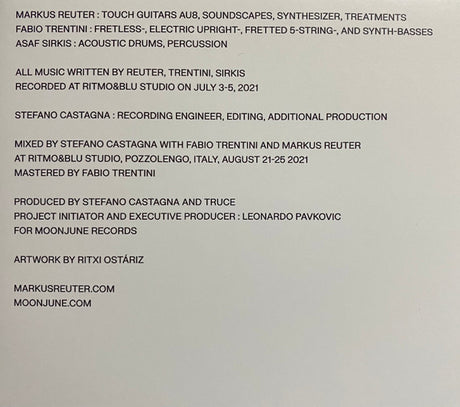 MARKUS REUTER : TOUCH GUITARS AU8, SOUNDSCAPES, SYNTHESIZER, TREATMENTS
FABIO TRENTINI : FRETLESS-, ELECTRIC UPRIGHT-, FRETTED 5-STRING-, AND SYNTH-BASSES
ASAF SIRKIS : ACOUSTIC DRUMS, PERCUSSION

ALL MUSIC WRITTEN BY REUTER, TRENTINI, SIRKIS
RECORDED AT RITMO&BLU STUDIO ON JULY 3-5, 2021

STEFANO CASTAGNA : RECORDING ENGINEER, EDITING, ADDITIONAL PRODUCTION

MIXED BY STEFANO CASTAGNA WITH FABIO TRENTINI AND MARKUS REUTER
AT RITMO&BLU STUDIO, POZZOLENGO, ITALY, AUGUST 21-25 2021
MASTERED BY FABIO TRENTINI

PRODUCED BY STEFANO CASTAGNA AND TRUCE
PROJECT INITIATOR AND EXECUTIVE PRODUCER : LEONARDO PAVKOVIC
FOR MOONJUNE RECORDS

ARTWORK BY RITXI OSTÁRIZ

MARKUSREUTER.COM
MOONJUNE.COM